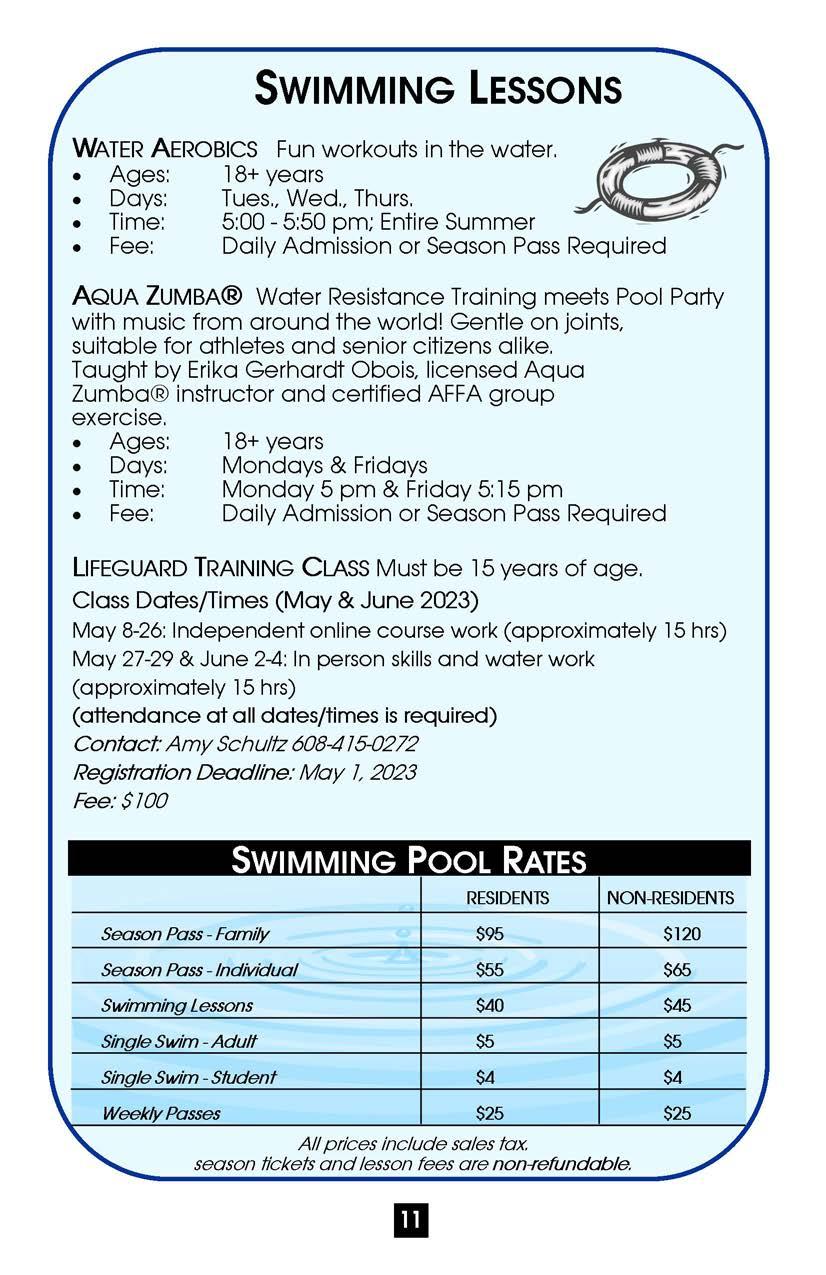 SWIMMING LESSONS

WATER AEROBICS Fun workouts in the water.
• Ages: 18+ years
• Days: Tues., Wed., Thurs.
• Time: 5:00 - 5:50 pm; Entire Summer
• Fee: Daily Admission or Season Pass Required

AQUA ZUMBA® Water Resistance Training meets Pool Party with music from around the world! Gentle on joints, suitable for athletes and senior citizens alike. Taught by Erika Gerhardt Obois, licensed Aqua Zumba® instructor and certified AFFA group exercise.
• Ages: 18+ years
• Days: Mondays & Fridays
• Time: Monday 5 pm & Friday 5:15 pm
• Fee: Daily Admission or Season Pass Required

LIFEGUARD TRAINING CLASS Must be 15 years of age.
Class Dates/Times (May & June 2023)
May 8-26: Independent online course work (approximately 15 hrs)
May 27-29 & June 2-4: In person skills and water work (approximately 15 hrs)
(attendance at all dates/times is required)
Contact: Amy Schultz 608-415-0272
Registration Deadline: May 1, 2023
Fee: $100

SWIMMING POOL RATES

| | RESIDENTS | NON-RESIDENTS |
|---|---|---|
| Season Pass - Family | $95 | $120 |
| Season Pass - Individual | $55 | $65 |
| Swimming Lessons | $40 | $45 |
| Single Swim - Adult | $5 | $5 |
| Single Swim - Student | $4 | $4 |
| Weekly Passes | $25 | $25 |

All prices include sales tax.
season tickets and lesson fees are non-refundable.

11